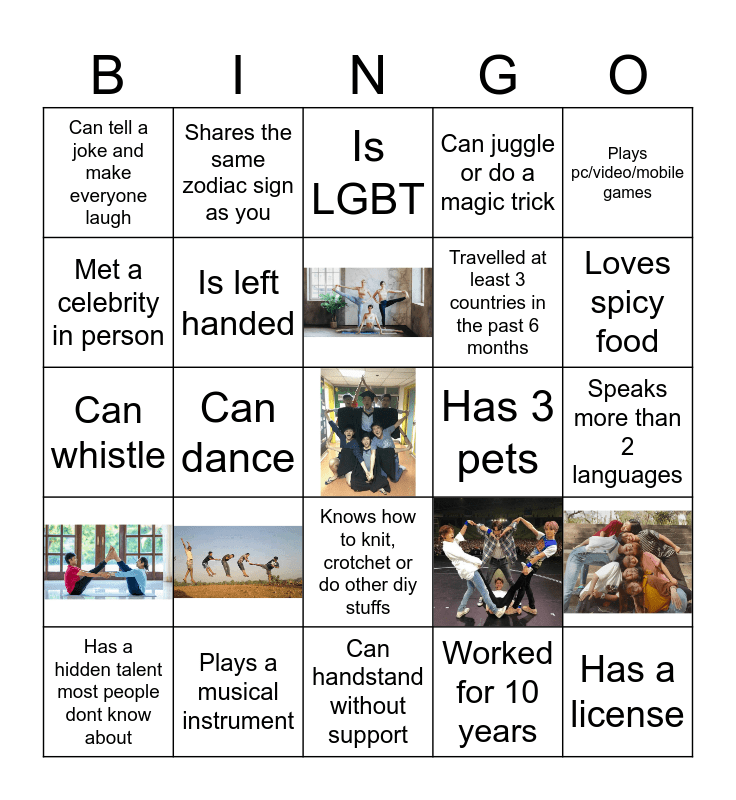 | B | I | N | G | O |
|---|---|---|---|---|
| Can tell a joke and make everyone laugh | Shares the same zodiac sign as you | Is LGBT | Can juggle or do a magic trick | Plays pc/video/mobile games |
| Met a celebrity in person | Is left handed | | Travelled at least 3 countries in the past 6 months | Loves spicy food |
| Can whistle | Can dance | | Has 3 pets | Speaks more than 2 languages |
| | | Knows how to knit, crotchet or do other diy stuffs | | |
| Has a hidden talent most people dont know about | Plays a musical instrument | Can handstand without support | Worked for 10 years | Has a license |